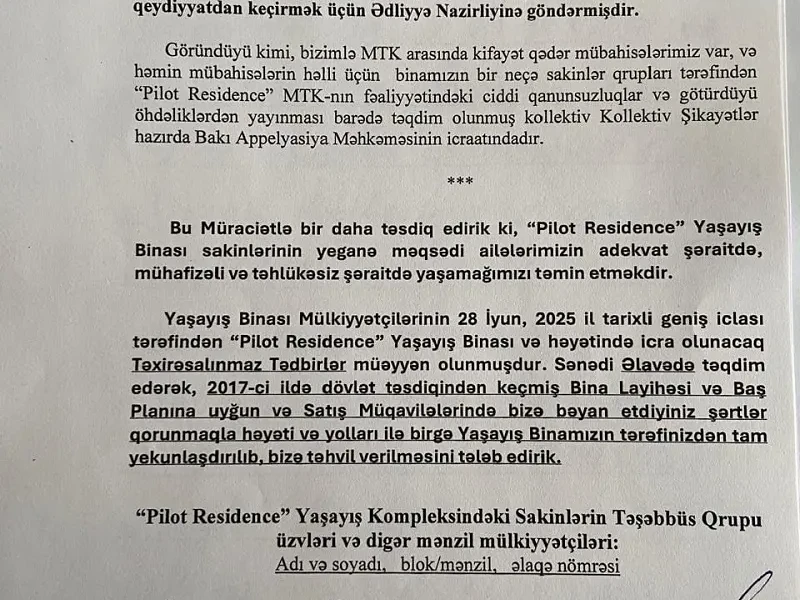 qeydiyyatdan keçirmək üçün Ədliyyə Nazirliyinə göndərmişdir.

Göründüyü kimi, bizimlə MTK arasında kifayət qədər mübahisələrimiz var, və həmin mübahisələrin həlli üçün binamızın bir neçə sakinlər qrupları tərəfindən "Pilot Residence" MTK-nın fəaliyyətindəki ciddi qanunsuzluqlar və götürdüyü öhdəliklərdən yayınması barədə təqdim olunmuş kollektiv Kollektiv Şikayətlər hazırda Bakı Appelyasiya Məhkəməsinin icraatındadır.

***

Bu Müraciətlə bir daha təsdiq edirik ki, "Pilot Residence" Yaşayış Binası sakinlərinin yeganə məqsədi ailələrimizin adekvat şəraitdə, mühafizəli və təhlükəsiz şəraitdə yaşamağımızı təmin etməkdir.

Yaşayış Binası Mülkiyyətçilərinin 28 İyun, 2025 il tarixli geniş iclası tərəfindən "Pilot Residence" Yaşayış Binası və həyətində icra olunacaq Təxirəsalınmaz Tədbirlər müəyyən olunmuşdur. Sənədi Əlavədə təqdim edərək, 2017-ci ildə dövlət təsdiqindən keçmiş Bina Layihəsi və Baş Planına uyğun və Satış Müqavilələrində bizə bəyan etdiyiniz şərtlər qorunmaqla həyəti və yolları ilə birgə Yaşayış Binamızın tərəfinizdən tam yekunlaşdırılıb, bizə təhvil verilməsini tələb edirik.

"Pilot Residence" Yaşayış Kompleksindəki Sakinlərin Təşəbbüs Qrupu üzvləri və digər mənzil mülkiyyətçiləri:
Adı və soyadı, blok/mənzil, əlaqə nömrəsi